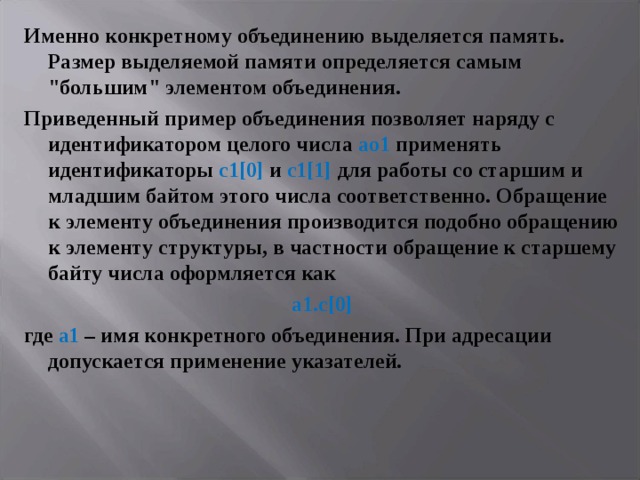 Именно конкретному объединению выделяется память. Размер выделяемой памяти определяется самым "большим" элементом объединения.

Приведенный пример объединения позволяет наряду с идентификатором целого числа ao1 применять идентификаторы c1[0] и c1[1] для работы со старшим и младшим байтом этого числа соответственно. Обращение к элементу объединения производится подобно обращению к элементу структуры, в частности обращение к старшему байту числа оформляется как

a1.c[0]

где a1 – имя конкретного объединения. При адресации допускается применение указателей.